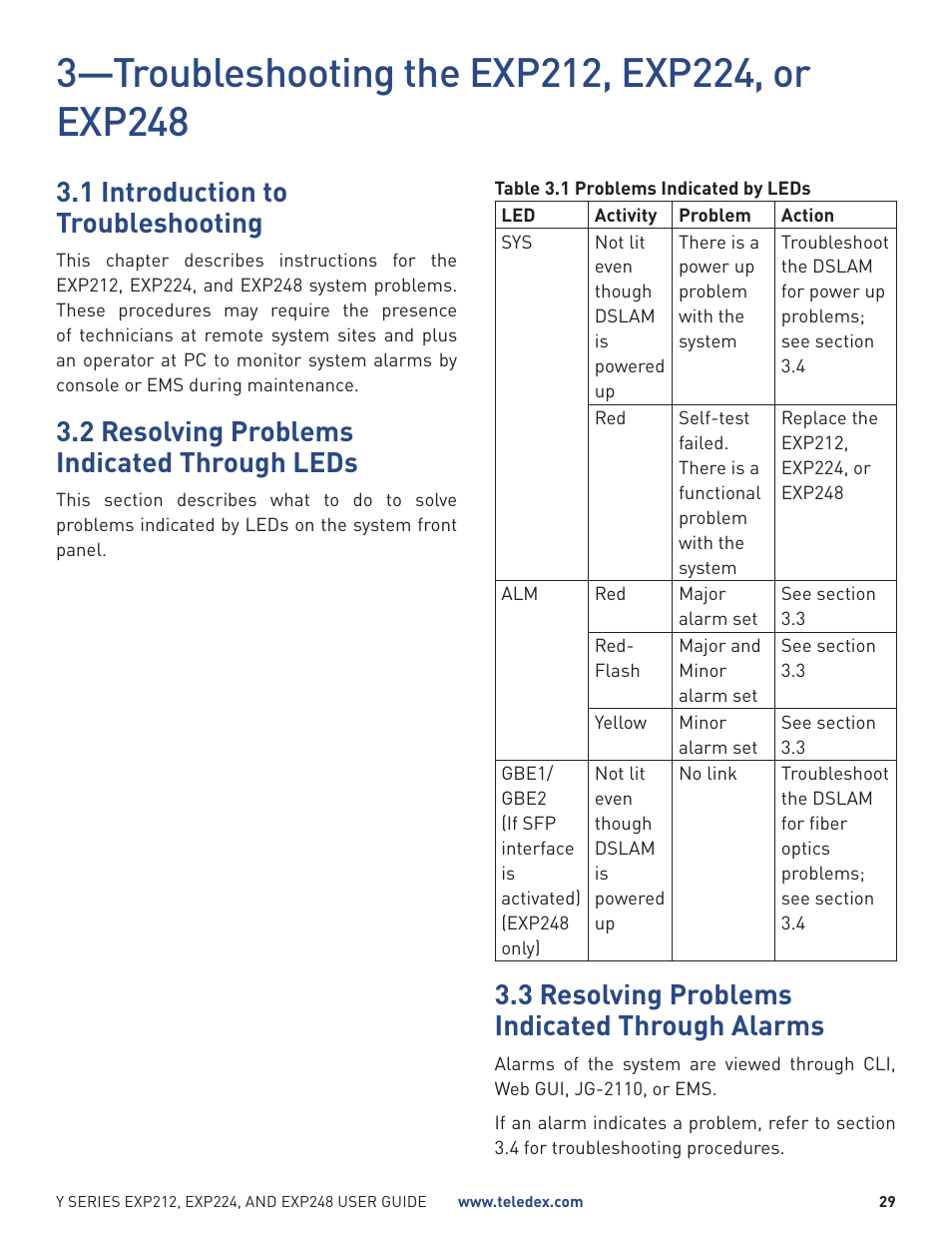 3—Troubleshooting the EXP212, EXP224, or EXP248

3.1 Introduction to Troubleshooting

This chapter describes instructions for the EXP212, EXP224, and EXP248 system problems. These procedures may require the presence of technicians at remote system sites and plus an operator at PC to monitor system alarms by console or EMS during maintenance.

3.2 Resolving Problems Indicated Through LEDs

This section describes what to do to solve problems indicated by LEDs on the system front panel.

Table 3.1 Problems Indicated by LEDs

| LED | Activity | Problem | Action |
|---|---|---|---|
| SYS | Not lit even though DSLAM is powered up | There is a power up problem with the system | Troubleshoot the DSLAM for power up problems; see section 3.4 |
| | Red | Self-test failed. There is a functional problem with the system | Replace the EXP212, EXP224, or EXP248 |
| ALM | Red | Major alarm set | See section 3.3 |
| | Red-Flash | Major and Minor alarm set | See section 3.3 |
| | Yellow | Minor alarm set | See section 3.3 |
| GBE1/ GBE2 (If SFP interface is activated) (EXP248 only) | Not lit even though DSLAM is powered up | No link | Troubleshoot the DSLAM for fiber optics problems; see section 3.4 |

3.3 Resolving Problems Indicated Through Alarms

Alarms of the system are viewed through CLI, Web GUI, JG-2110, or EMS.

If an alarm indicates a problem, refer to section 3.4 for troubleshooting procedures.

Y SERIES EXP212, EXP224, AND EXP248 USER GUIDE www.teledex.com 29